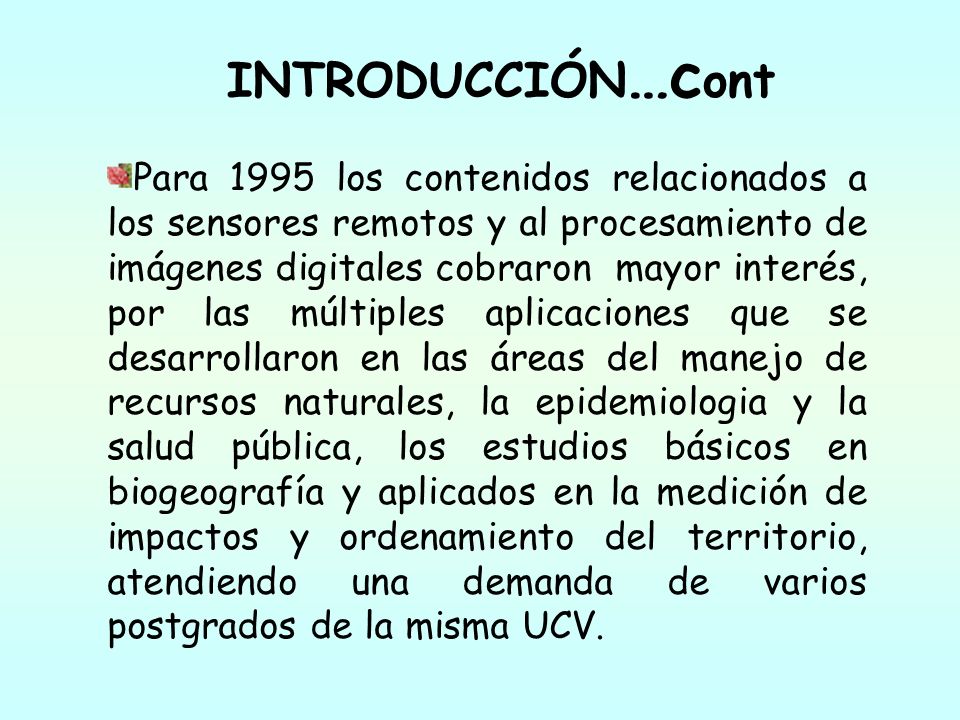 INTRODUCCIÓN...Cont

Para 1995 los contenidos relacionados a los sensores remotos y al procesamiento de imágenes digitales cobraron mayor interés, por las múltiples aplicaciones que se desarrollaron en las áreas del manejo de recursos naturales, la epidemiologia y la salud pública, los estudios básicos en biogeografía y aplicados en la medición de impactos y ordenamiento del territorio, atendiendo una demanda de varios postgrados de la misma UCV.